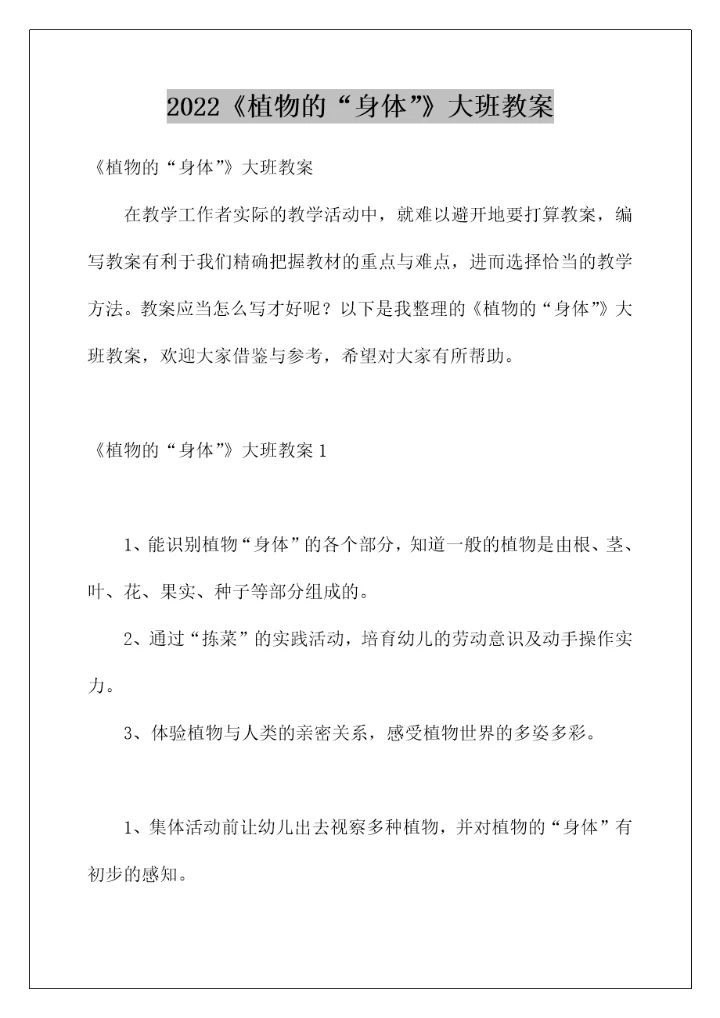 2022《植物的“身体”》大班教案

《植物的“身体”》大班教案

在教学工作者实际的教学活动中，就难以避开地要打算教案，编写教案有利于我们精确把握教材的重点与难点，进而选择恰当的教学方法。教案应当怎么写才好呢？以下是我整理的《植物的“身体”》大班教案，欢迎大家借鉴与参考，希望对大家有所帮助。

《植物的“身体”》大班教案 1

1、能识别植物“身体”的各个部分，知道一般的植物是由根、茎、叶、花、果实、种子等部分组成的。

2、通过“拣菜”的实践活动，培育幼儿的劳动意识及动手操作实力。

3、体验植物与人类的亲密关系，感受植物世界的多姿多彩。

1、集体活动前让幼儿出去视察多种植物，并对植物的“身体”有初步的感知。